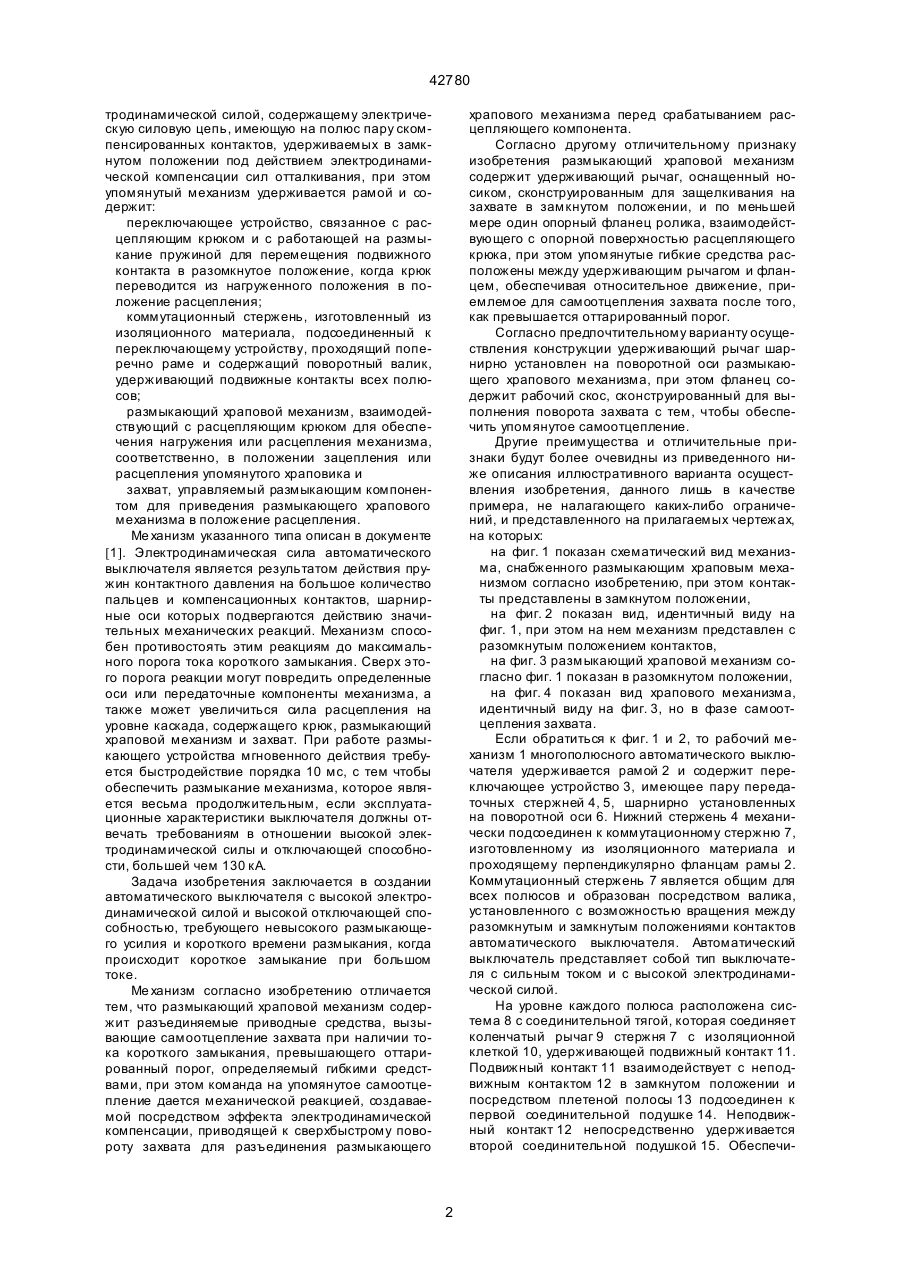 42780

тродинамической силой, содержащему электрическую силовую цепь, имеющую на полюс пару скомпенсированных контактов, удерживаемых в замкнутом положении под действием электродинамической компенсации сил отталкивания, при этом упомянутый механизм удерживается рамой и содержит:

переключающее устройство, связанное с расцепляющим крюком и с работающей на размыкание пружиной для перемещения подвижного контакта в разомкнутое положение, когда крюк переводится из нагруженного положения в положение расцепления;

коммутационный стержень, изготовленный из изоляционного материала, подсоединенный к переключающему устройству, проходящий поперечно раме и содержащий поворотный валик, удерживающий подвижные контакты всех полюсов;

размыкающий храповой механизм, взаимодействующий с расцепляющим крюком для обеспечения нагружения или расцепления механизма, соответственно, в положении зацепления или расцепления упомянутого храповика и

захват, управляемый размыкающим компонентом для приведения размыкающего храпового механизма в положение расцепления.

Механизм указанного типа описан в документе [1]. Электродинамическая сила автоматического выключателя является результатом действия пружин контактного давления на большое количество пальцев и компенсационных контактов, шарнирные оси которых подвергаются действию значительных механических реакций. Механизм способен противостоять этим реакциям до максимального порога тока короткого замыкания. Сверх этого порога реакции могут повредить определенные оси или передаточные компоненты механизма, а также может увеличиться сила расцепления на уровне каскада, содержащего крюк, размыкающий храповой механизм и захват. При работе размыкающего устройства мгновенного действия требуется быстродействие порядка 10 мс, с тем чтобы обеспечить размыкание механизма, которое является весьма продолжительным, если эксплуатационные характеристики выключателя должны отвечать требованиям в отношении высокой электродинамической силы и отключающей способности, большей чем 130 кА.

Задача изобретения заключается в создании автоматического выключателя с высокой электродинамической силой и высокой отключающей способностью, требующего невысокого размыкающего усилия и короткого времени размыкания, когда происходит короткое замыкание при большом токе.

Механизм согласно изобретению отличается тем, что размыкающий храповой механизм содержит разъединяемые приводные средства, вызывающие самоотцепление захвата при наличии тока короткого замыкания, превышающего оттарированный порог, определяемый гибкими средствами, при этом команда на упомянутое самоотцепление дается механической реакцией, создаваемой посредством эффекта электродинамической компенсации, приводящей к сверхбыстрому повороту захвата для разъединения размыкающего храпового механизма перед срабатыванием расцепляющего компонента.

Согласно другому отличительному признаку изобретения размыкающий храповой механизм содержит удерживающий рычаг, оснащенный носиком, сконструированным для защелкивания на захвате в замкнутом положении, и по меньшей мере один опорный фланец ролика, взаимодействующего с опорной поверхностью расцепляющего крюка, при этом упомянутые гибкие средства расположены между удерживающим рычагом и фланцем, обеспечивая относительное движение, приемлемое для самоотцепления захвата после того, как превышается оттарированный порог.

Согласно предпочтительному варианту осуществления конструкции удерживающий рычаг шарнирно установлен на поворотной оси размыкающего храпового механизма, при этом фланец содержит рабочий скос, сконструированный для выполнения поворота захвата с тем, чтобы обеспечить упомянутое самоотцепление.

Другие преимущества и отличительные признаки будут более очевидны из приведенного ниже описания иллюстративного варианта осуществления изобретения, данного лишь в качестве примера, не налагающего каких-либо ограничений, и представленного на прилагаемых чертежах, на которых:

на фиг. 1 показан схематический вид механизма, снабженного размыкающим храповым механизмом согласно изобретению, при этом контакты представлены в замкнутом положении,

на фиг. 2 показан вид, идентичный виду на фиг. 1, при этом на нем механизм представлен с разомкнутым положением контактов,

на фиг. 3 размыкающий храповой механизм согласно фиг. 1 показан в разомкнутом положении,

на фиг. 4 показан вид храпового механизма, идентичный виду на фиг. 3, но в фазе самоотцепления захвата.

Если обратиться к фиг. 1 и 2, то рабочий механизм 1 многополюсного автоматического выключателя удерживается рамой 2 и содержит переключающее устройство 3, имеющее пару передаточных стержней 4, 5, шарнирно установленных на поворотной оси 6. Нижний стержень 4 механически подсоединен к коммутационному стержню 7, изготовленному из изоляционного материала и проходящему перпендикулярно фланцам рамы 2. Коммутационный стержень 7 является общим для всех полюсов и образован посредством валика, установленного с возможностью вращения между разомкнутым и замкнутым положениями контактов автоматического выключателя. Автоматический выключатель представляет собой тип выключателя с сильным током и с высокой электродинамической силой.

На уровне каждого полюса расположена система 8 с соединительной тягой, которая соединяет коленчатый рычаг 9 стержня 7 с изоляционной клеткой 10, удерживающей подвижный контакт 11. Подвижный контакт 11 взаимодействует с неподвижным контактом 12 в замкнутом положении и посредством плетеной полосы 13 подсоединен к первой соединительной подушке 14. Неподвижный контакт 12 непосредственно удерживается второй соединительной подушкой 15. Обеспечи-

2